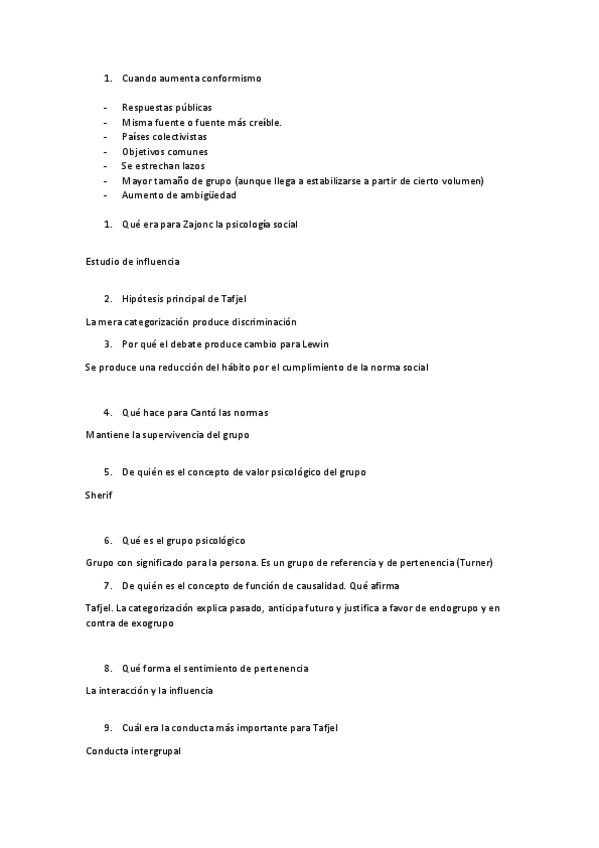 1. Cuando aumenta conformismo

- Respuestas públicas
- Misma fuente o fuente más creíble.
- Países colectivistas
- Objetivos comunes
- Se estrechan lazos
- Mayor tamaño de grupo (aunque llega a estabilizarse a partir de cierto volumen)
- Aumento de ambigüedad

1. Qué era para Zajonc la psicología social

Estudio de influencia

2. Hipótesis principal de Tafjel

La mera categorización produce discriminación

3. Por qué el debate produce cambio para Lewin

Se produce una reducción del hábito por el cumplimiento de la norma social

4. Qué hace para Cantó las normas

Mantiene la supervivencia del grupo

5. De quién es el concepto de valor psicológico del grupo

Sherif

6. Qué es el grupo psicológico

Grupo con significado para la persona. Es un grupo de referencia y de pertenencia (Turner)

7. De quién es el concepto de función de causalidad. Qué afirma

Tafjel. La categorización explica pasado, anticipa futuro y justifica a favor de endogrupo y en contra de exogrupo

8. Qué forma el sentimiento de pertenencia

La interacción y la influencia

9. Cuál era la conducta más importante para Tafjel

Conducta intergrupal